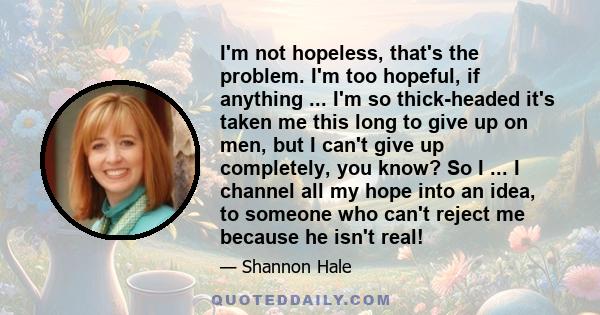 I'm not hopeless, that's the problem. I'm too hopeful, if anything ... I'm so thick-headed it's taken me this long to give up on men, but I can't give up completely, you know? So I ... I channel all my hope into an idea, to someone who can't reject me because he isn't real!

— Shannon Hale

QUOTEDDAILY.COM